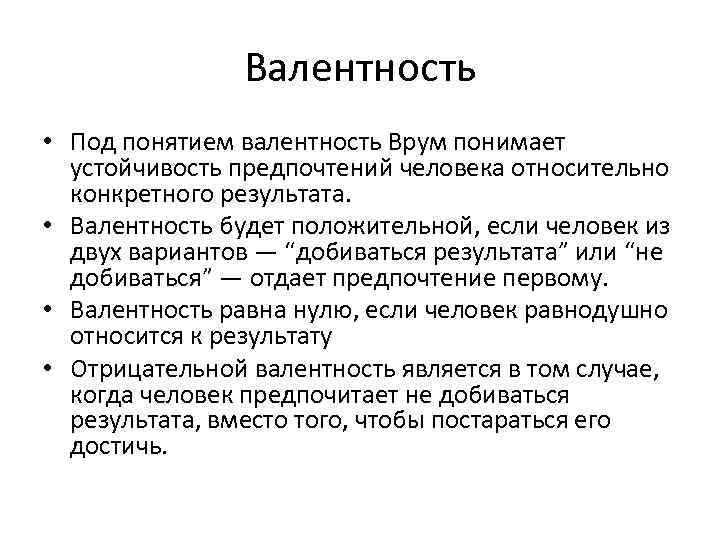 Валентность

• Под понятием валентность Врум понимает устойчивость предпочтений человека относительно конкретного результата.
• Валентность будет положительной, если человек из двух вариантов — “добиваться результата” или “не добиваться” — отдает предпочтение первому.
• Валентность равна нулю, если человек равнодушно относится к результату
• Отрицательной валентность является в том случае, когда человек предпочитает не добиваться результата, вместо того, чтобы постараться его достичь.